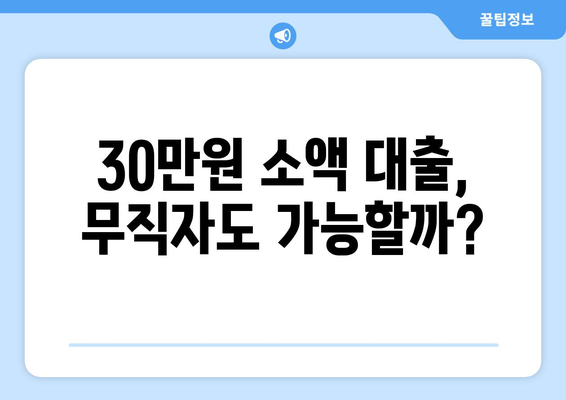 꿀팁정보

30만원 소액 대출,
무직자도 가능할까?